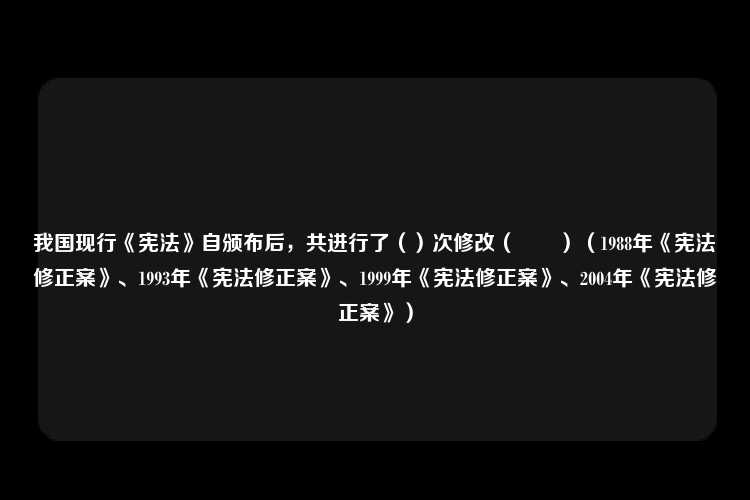 我国现行《宪法》自颁布后，共进行了（ ）次修改（　　）（1988年《宪法修正案》、1993年《宪法修正案》、1999年《宪法修正案》、2004年《宪法修正案》）